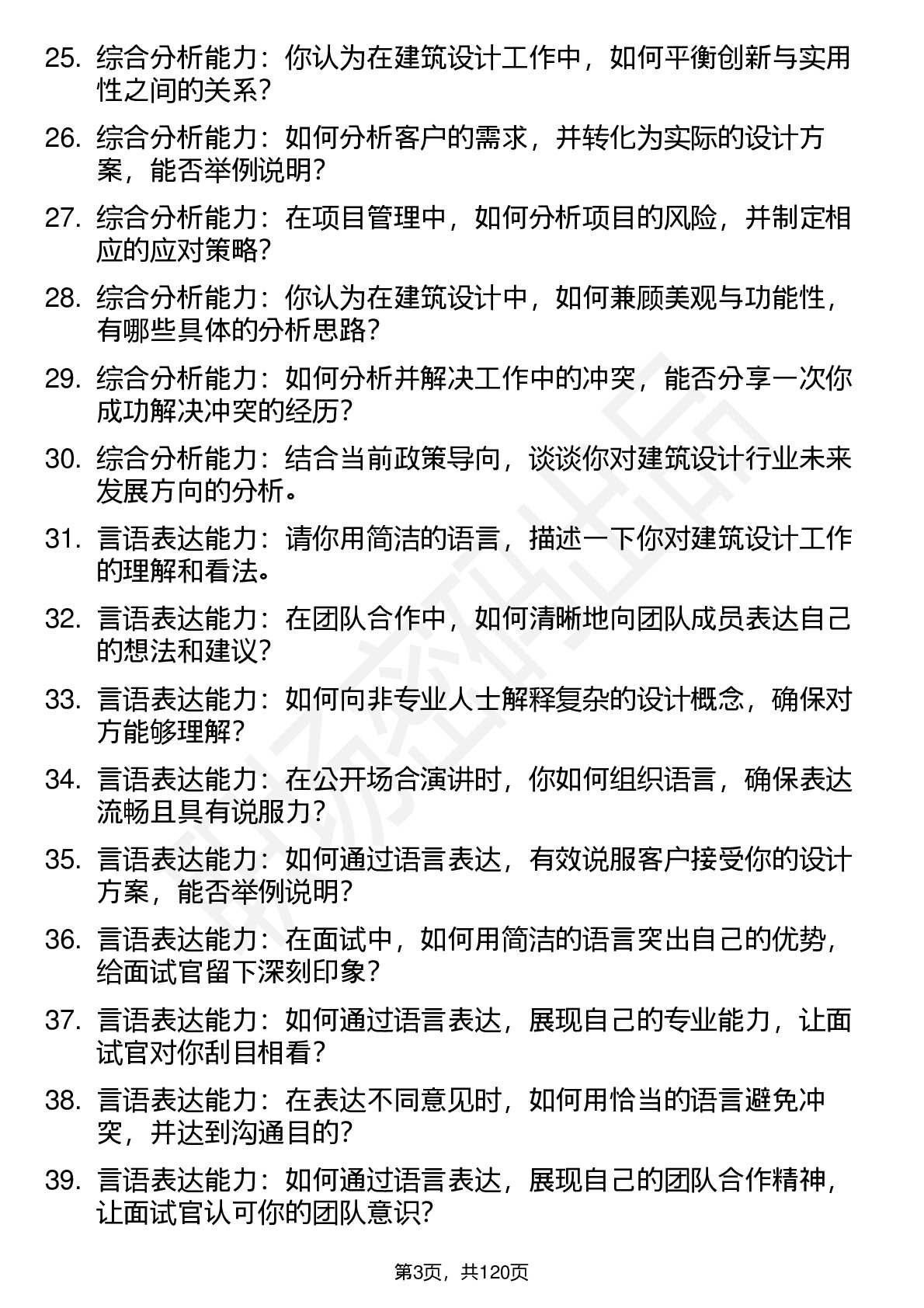 25. 综合分析能力：你认为在建筑设计工作中，如何平衡创新与实用性之间的关系？

26. 综合分析能力：如何分析客户的需求，并转化为实际的设计方案，能否举例说明？

27. 综合分析能力：在项目管理中，如何分析项目的风险，并制定相应的应对策略？

28. 综合分析能力：你认为在建筑设计中，如何兼顾美观与功能性，有哪些具体的分析思路？

29. 综合分析能力：如何分析并解决工作中的冲突，能否分享一次你成功解决冲突的经历？

30. 综合分析能力：结合当前政策导向，谈谈你对建筑设计行业未来发展方向的分析。

31. 言语表达能力：请你用简洁的语言，描述一下你对建筑设计工作的理解和看法。

32. 言语表达能力：在团队合作中，如何清晰地向团队成员表达自己的想法和建议？

33. 言语表达能力：如何向非专业人士解释复杂的设计概念，确保对方能够理解？

34. 言语表达能力：在公开场合演讲时，你如何组织语言，确保表达流畅且具有说服力？

35. 言语表达能力：如何通过语言表达，有效说服客户接受你的设计方案，能否举例说明？

36. 言语表达能力：在面试中，如何用简洁的语言突出自己的优势，给面试官留下深刻印象？

37. 言语表达能力：如何通过语言表达，展现自己的专业能力，让面试官对你刮目相看？

38. 言语表达能力：在表达不同意见时，如何用恰当的语言避免冲突，并达到沟通目的？

39. 言语表达能力：如何通过语言表达，展现自己的团队合作精神，让面试官认可你的团队意识？

第3页，共120页